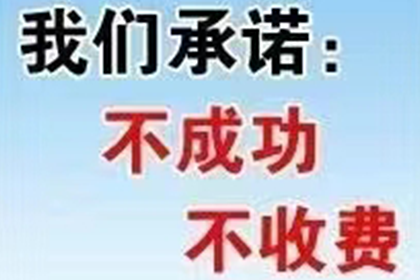 我们承诺：
不成功
不收费